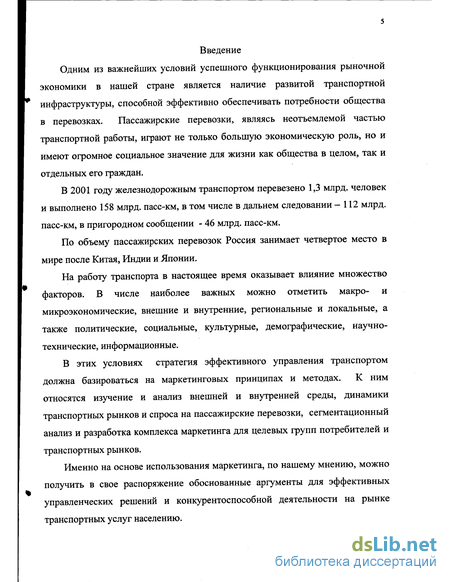 5

Введение

Одним из важнейших условий успешного функционирования рыночной экономики в нашей стране является наличие развитой транспортной инфраструктуры, способной эффективно обеспечивать потребности общества в перевозках. Пассажирские перевозки, являясь неотъемлемой частью транспортной работы, играют не только большую экономическую роль, но и имеют огромное социальное значение для жизни как общества в целом, так и отдельных его граждан.

В 2001 году железнодорожным транспортом перевезено 1,3 млрд. человек и выполнено 158 млрд. пасс-км, в том числе в дальнем следовании – 112 млрд. пасс-км, в пригородном сообщении - 46 млрд. пасс-км.

По объему пассажирских перевозок Россия занимает четвертое место в мире после Китая, Индии и Японии.

На работу транспорта в настоящее время оказывает влияние множество факторов. В числе наиболее важных можно отметить макро- и микроэкономические, внешние и внутренние, региональные и локальные, а также политические, социальные, культурные, демографические, научно-технические, информационные.

В этих условиях стратегия эффективного управления транспортом должна базироваться на маркетинговых принципах и методах. К ним относятся изучение и анализ внешней и внутренней среды, динамики транспортных рынков и спроса на пассажирские перевозки, сегментационный анализ и разработка комплекса маркетинга для целевых групп потребителей и транспортных рынков.

Именно на основе использования маркетинга, по нашему мнению, можно получить в свое распоряжение обоснованные аргументы для эффективных управленческих решений и конкурентоспособной деятельности на рынке транспортных услуг населению.

dsLib.net
библиотека диссертаций